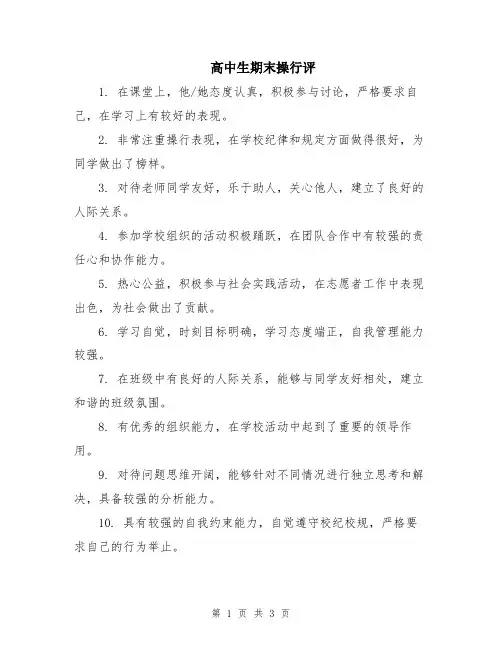 高中生期末操行评

1. 在课堂上，他/她态度认真，积极参与讨论，严格要求自己，在学习上有较好的表现。

2. 非常注重操行表现，在学校纪律和规定方面做得很好，为同学做出了榜样。

3. 对待老师同学友好，乐于助人，关心他人，建立了良好的人际关系。

4. 参加学校组织的活动积极踊跃，在团队合作中有较强的责任心和协作能力。

5. 热心公益，积极参与社会实践活动，在志愿者工作中表现出色，为社会做出了贡献。

6. 学习自觉，时刻目标明确，学习态度端正，自我管理能力较强。

7. 在班级中有良好的人际关系，能够与同学友好相处，建立和谐的班级氛围。

8. 有优秀的组织能力，在学校活动中起到了重要的领导作用。

9. 对待问题思维开阔，能够针对不同情况进行独立思考和解决，具备较强的分析能力。

10. 具有较强的自我约束能力，自觉遵守校纪校规，严格要求自己的行为举止。

第 1 页 共 3 页